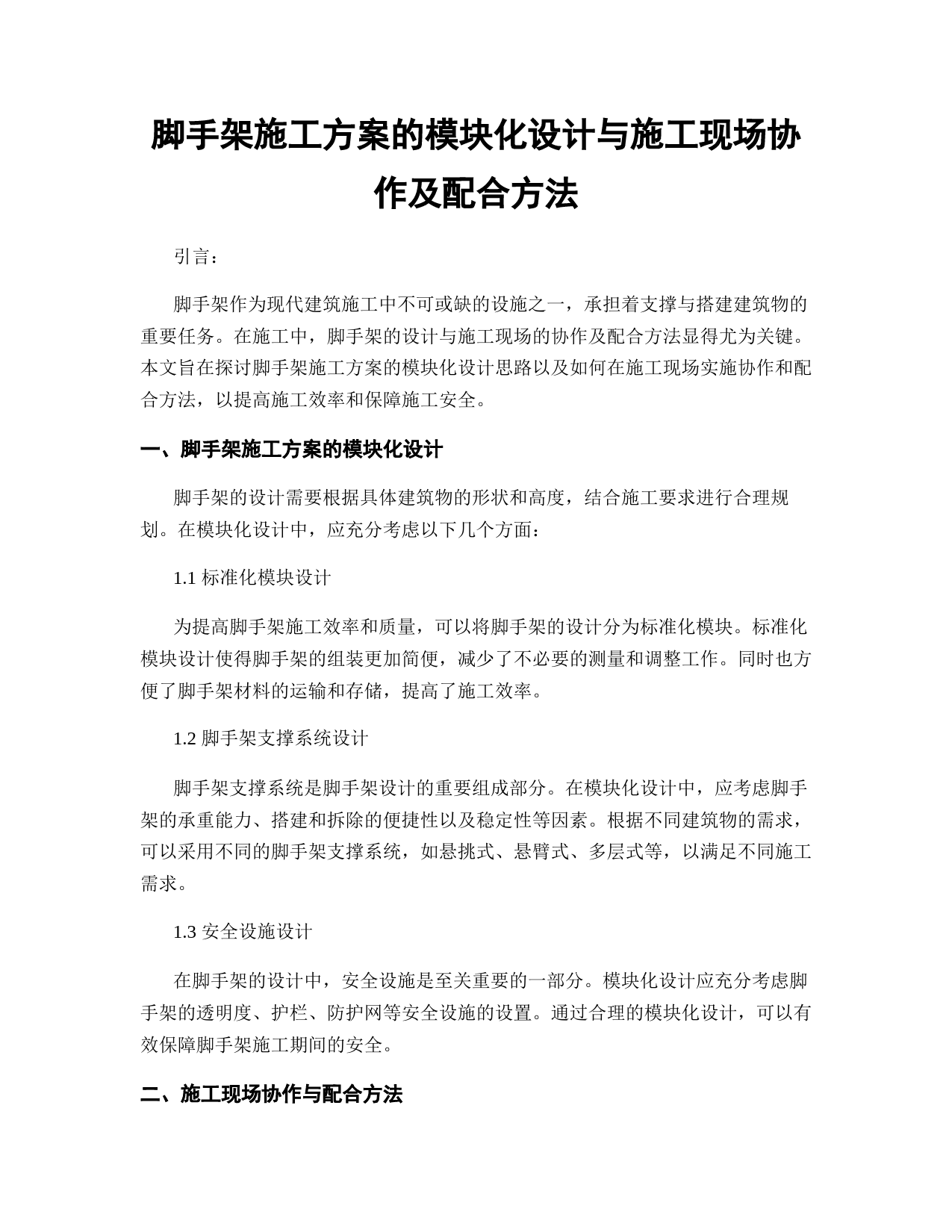 脚手架施工方案的模块化设计与施工现场协作及配合方法

引言：

脚手架作为现代建筑施工中不可或缺的设施之一，承担着支撑与搭建建筑物的重要任务。在施工中，脚手架的设计与施工现场的协作及配合方法显得尤为关键。本文旨在探讨脚手架施工方案的模块化设计思路以及如何在施工现场实施协作和配合方法，以提高施工效率和保障施工安全。

一、脚手架施工方案的模块化设计

脚手架的设计需要根据具体建筑物的形状和高度，结合施工要求进行合理规划。在模块化设计中，应充分考虑以下几个方面：

1.1 标准化模块设计

为提高脚手架施工效率和质量，可以将脚手架的设计分为标准化模块。标准化模块设计使得脚手架的组装更加简便，减少了不必要的测量和调整工作。同时也方便了脚手架材料的运输和存储，提高了施工效率。

1.2 脚手架支撑系统设计

脚手架支撑系统是脚手架设计的重要组成部分。在模块化设计中，应考虑脚手架的承重能力、搭建和拆除的便捷性以及稳定性等因素。根据不同建筑物的需求，可以采用不同的脚手架支撑系统，如悬挑式、悬臂式、多层式等，以满足不同施工需求。

1.3 安全设施设计

在脚手架的设计中，安全设施是至关重要的一部分。模块化设计应充分考虑脚手架的透明度、护栏、防护网等安全设施的设置。通过合理的模块化设计，可以有效保障脚手架施工期间的安全。

二、施工现场协作与配合方法